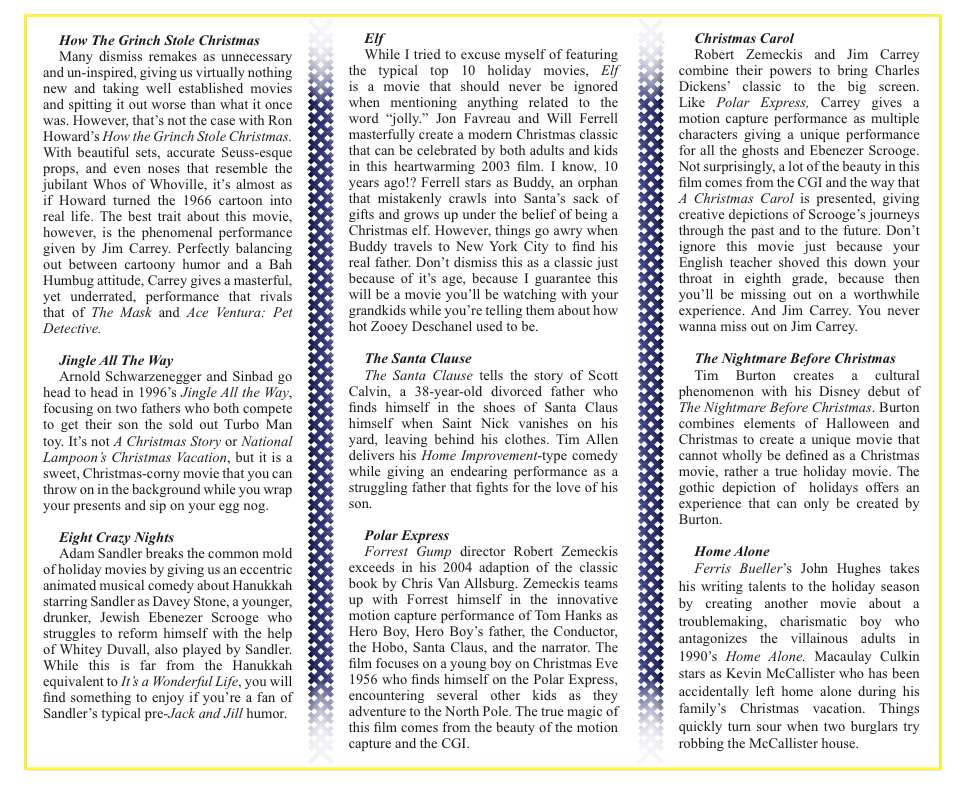 How The Grinch Stole Christmas
Many dismiss remakes as unnecessary and un-inspired, giving us virtually nothing new and taking well established movies and spitting it out worse than what it once was. However, that's not the case with Ron Howard's How the Grinch Stole Christmas. With beautiful sets, accurate Seuss-esque props, and even noses that resemble the jubilant Whos of Whoville, it's almost as if Howard turned the 1966 cartoon into real life. The best trait about this movie, however, is the phenomenal performance given by Jim Carrey. Perfectly balancing out between cartoony humor and a Bah Humbug attitude, Carrey gives a masterful, yet underrated, performance that rivals that of The Mask and Ace Ventura: Pet Detective.

Jingle All The Way
Arnold Schwarzenegger and Sinbad go head to head in 1996's Jingle All the Way, focusing on two fathers who both compete to get their son the sold out Turbo Man toy. It's not A Christmas Story or National Lampoon's Christmas Vacation, but it is a sweet, Christmas-corny movie that you can throw on in the background while you wrap your presents and sip on your egg nog.

Eight Crazy Nights
Adam Sandler breaks the common mold of holiday movies by giving us an eccentric animated musical comedy about Hanukkah starring Sandler as Davey Stone, a younger, drunker, Jewish Ebenezer Scrooge who struggles to reform himself with the help of Whitey Duvall, also played by Sandler. While this is far from the Hanukkah equivalent to It's a Wonderful Life, you will find something to enjoy if you're a fan of Sandler's typical pre-Jack and Jill humor.

Elf
While I tried to excuse myself of featuring the typical top 10 holiday movies, Elf is a movie that should never be ignored when mentioning anything related to the word "jolly." Jon Favreau and Will Ferrell masterfully create a modern Christmas classic that can be celebrated by both adults and kids in this heartwarming 2003 film. I know, 10 years ago!? Ferrell stars as Buddy, an orphan that mistakenly crawls into Santa's sack of gifts and grows up under the belief of being a Christmas elf. However, things go awry when Buddy travels to New York City to find his real father. Don't dismiss this as a classic just because of it's age, because I guarantee this will be a movie you'll be watching with your grandkids while you're telling them about how hot Zooey Deschanel used to be.

The Santa Clause
The Santa Clause tells the story of Scott Calvin, a 38-year-old divorced father who finds himself in the shoes of Santa Claus himself when Saint Nick vanishes on his yard, leaving behind his clothes. Tim Allen delivers his Home Improvement-type comedy while giving an endearing performance as a struggling father that fights for the love of his son.

Polar Express
Forrest Gump director Robert Zemeckis exceeds in his 2004 adaption of the classic book by Chris Van Allsburg. Zemeckis teams up with Forrest himself in the innovative motion capture performance of Tom Hanks as Hero Boy, Hero Boy's father, the Conductor, the Hobo, Santa Claus, and the narrator. The film focuses on a young boy on Christmas Eve 1956 who finds himself on the Polar Express, encountering several other kids as they adventure to the North Pole. The true magic of this film comes from the beauty of the motion capture and the CGI.

Christmas Carol
Robert Zemeckis and Jim Carrey combine their powers to bring Charles Dickens' classic to the big screen. Like Polar Express, Carrey gives a motion capture performance as multiple characters giving a unique performance for all the ghosts and Ebenezer Scrooge. Not surprisingly, a lot of the beauty in this film comes from the CGI and the way that A Christmas Carol is presented, giving creative depictions of Scrooge's journeys through the past and to the future. Don't ignore this movie just because your English teacher shoved this down your throat in eighth grade, because then you'll be missing out on a worthwhile experience. And Jim Carrey. You never wanna miss out on Jim Carrey.

The Nightmare Before Christmas
Tim Burton creates a cultural phenomenon with his Disney debut of The Nightmare Before Christmas. Burton combines elements of Halloween and Christmas to create a unique movie that cannot wholly be defined as a Christmas movie, rather a true holiday movie. The gothic depiction of holidays offers an experience that can only be created by Burton.

Home Alone
Ferris Bueller's John Hughes takes his writing talents to the holiday season by creating another movie about a troublemaking, charismatic boy who antagonizes the villainous adults in 1990's Home Alone. Macaulay Culkin stars as Kevin McCallister who has been accidentally left home alone during his family's Christmas vacation. Things quickly turn sour when two burglars try robbing the McCallister house.